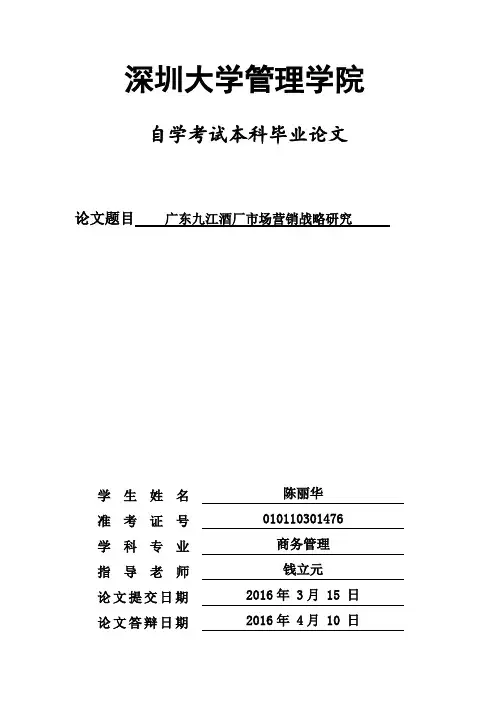 深圳大学管理学院

自学考试本科毕业论文

论文题目 广东九江酒厂市场营销战略研究

学生姓名 陈丽华
准考证号 010110301476
学科专业 商务管理
指导老师 钱立元
论文提交日期 2016 年 3 月 15 日
论文答辩日期 2016 年 4 月 10 日